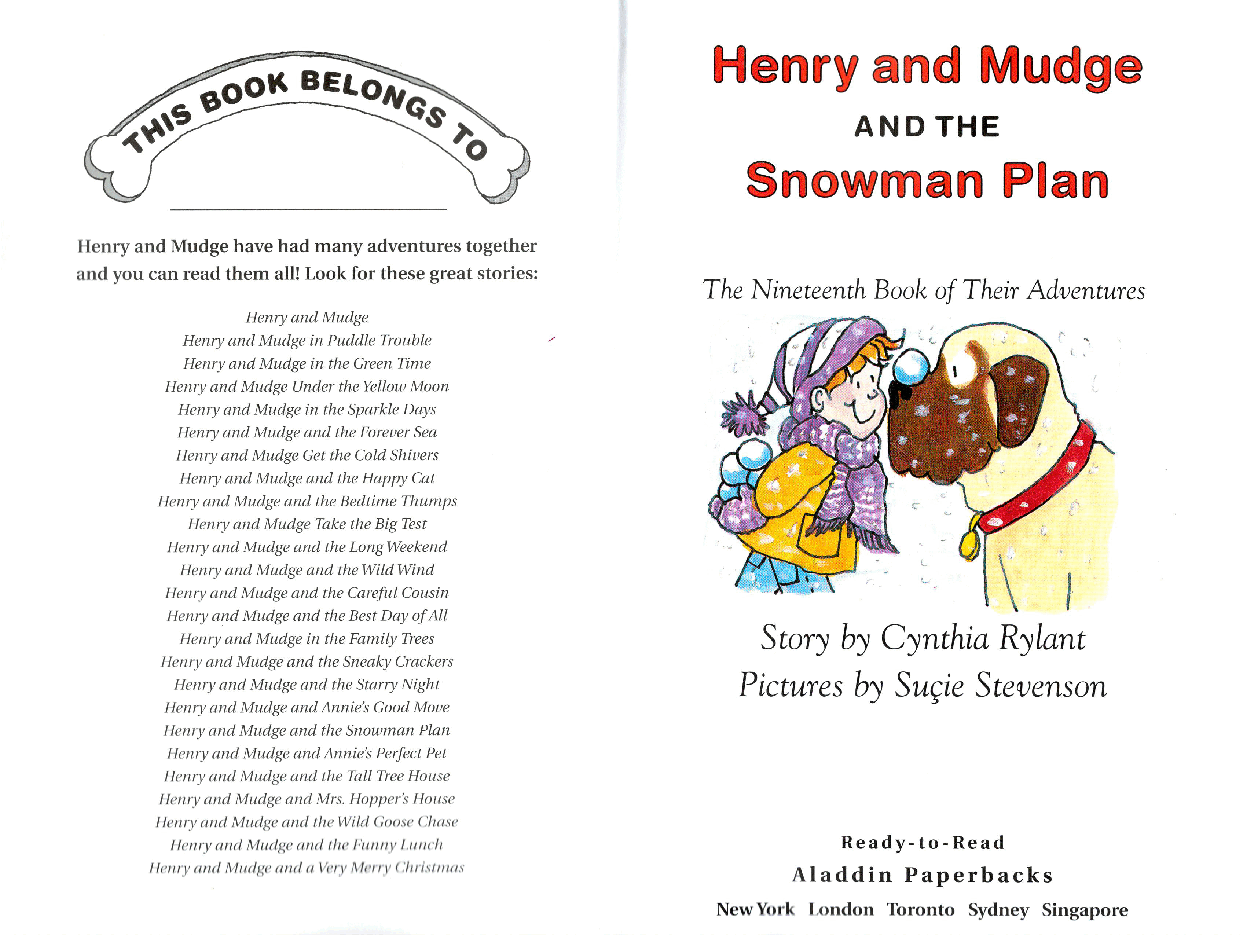 THIS BOOK BELONGS TO

Henry and Mudge have had many adventures together and you can read them all! Look for these great stories:

Henry and Mudge
Henry and Mudge in Puddle Trouble
Henry and Mudge in the Green Time
Henry and Mudge Under the Yellow Moon
Henry and Mudge in the Sparkle Days
Henry and Mudge and the Forever Sea
Henry and Mudge Get the Cold Shivers
Henry and Mudge and the Happy Cat
Henry and Mudge and the Bedtime Thumps
Henry and Mudge Take the Big Test
Henry and Mudge and the Long Weekend
Henry and Mudge and the Wild Wind
Henry and Mudge and the Careful Cousin
Henry and Mudge and the Best Day of All
Henry and Mudge in the Family Trees
Henry and Mudge and the Sneaky Crackers
Henry and Mudge and the Starry Night
Henry and Mudge and Annie's Good Move
Henry and Mudge and the Snowman Plan
Henry and Mudge and Annie's Perfect Pet
Henry and Mudge and the Tall Tree House
Henry and Mudge and Mrs. Hopper's House
Henry and Mudge and the Wild Goose Chase
Henry and Mudge and the Funny Lunch
Henry and Mudge and a Very Merry Christmas

Henry and Mudge
AND THE
Snowman Plan

The Nineteenth Book of Their Adventures

Story by Cynthia Rylant
Pictures by Suçie Stevenson

Ready-to-Read
Aladdin Paperbacks
New York London Toronto Sydney Singapore